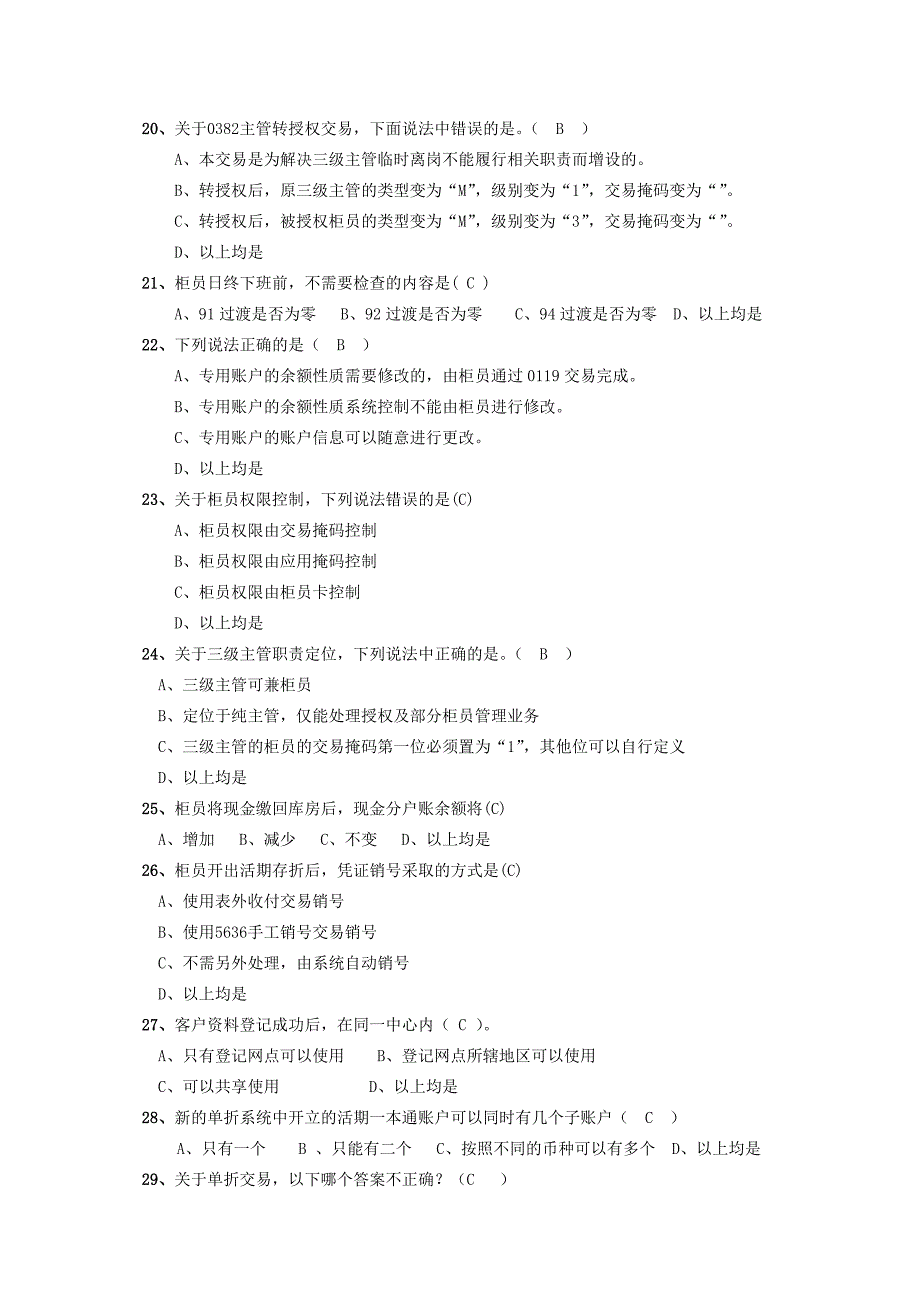 20、关于0382主管转授权交易，下面说法中错误的是。（ B ）

A、本交易是为解决三级主管临时离岗不能履行相关职责而增设的。

B、转授权后，原三级主管的类型变为“M”，级别变为“1”，交易掩码变为“”。

C、转授权后，被授权柜员的类型变为“M”，级别变为“3”，交易掩码变为“”。

D、以上均是

21、柜员日终下班前，不需要检查的内容是（ C ）

A、91 过渡是否为零 B、92 过渡是否为零 C、94 过渡是否为零 D、以上均是

22、下列说法正确的是（ B ）

A、专用账户的余额性质需要修改的，由柜员通过 0119 交易完成。

B、专用账户的余额性质系统控制不能由柜员进行修改。

C、专用账户的账户信息可以随意进行更改。

D、以上均是

23、关于柜员权限控制，下列说法错误的是(C)

A、柜员权限由交易掩码控制

B、柜员权限由应用掩码控制

C、柜员权限由柜员卡控制

D、以上均是

24、关于三级主管职责定位，下列说法中正确的是。（ B ）

A、三级主管可兼柜员

B、定位于纯主管，仅能处理授权及部分柜员管理业务

C、三级主管的柜员的交易掩码第一位必须置为“1”，其他位可以自行定义

D、以上均是

25、柜员将现金缴回库房后，现金分户账余额将(C)

A、增加 B、减少 C、不变 D、以上均是

26、柜员开出活期存折后，凭证销号采取的方式是(C)

A、使用表外收付交易销号

B、使用5636手工销号交易销号

C、不需另外处理，由系统自动销号

D、以上均是

27、客户资料登记成功后，在同一中心内（ C ）。

A、只有登记网点可以使用 B、登记网点所辖地区可以使用

C、可以共享使用 D、以上均是

28、新的单折系统中开立的活期一本通账户可以同时有几个子账户（ C ）

A、只有一个 B 、只能有二个 C、按照不同的币种可以有多个 D、以上均是

29、关于单折交易，以下哪个答案不正确？（C ）